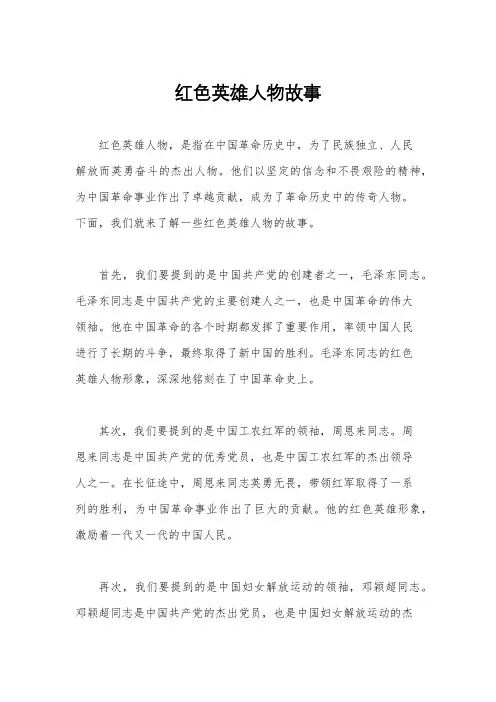 红色英雄人物故事

红色英雄人物，是指在中国革命历史中，为了民族独立、人民解放而英勇奋斗的杰出人物。他们以坚定的信念和不畏艰险的精神，为中国革命事业作出了卓越贡献，成为了革命历史中的传奇人物。下面，我们就来了解一些红色英雄人物的故事。

首先，我们要提到的是中国共产党的创建者之一，毛泽东同志。毛泽东同志是中国共产党的主要创建人之一，也是中国革命的伟大领袖。他在中国革命的各个时期都发挥了重要作用，率领中国人民进行了长期的斗争，最终取得了新中国的胜利。毛泽东同志的红色英雄人物形象，深深地铭刻在了中国革命史上。

其次，我们要提到的是中国工农红军的领袖，周恩来同志。周恩来同志是中国共产党的优秀党员，也是中国工农红军的杰出领导人之一。在长征途中，周恩来同志英勇无畏，带领红军取得了一系列的胜利，为中国革命事业作出了巨大的贡献。他的红色英雄形象，激励着一代又一代的中国人民。

再次，我们要提到的是中国妇女解放运动的领袖，邓颖超同志。邓颖超同志是中国共产党的杰出党员，也是中国妇女解放运动的杰